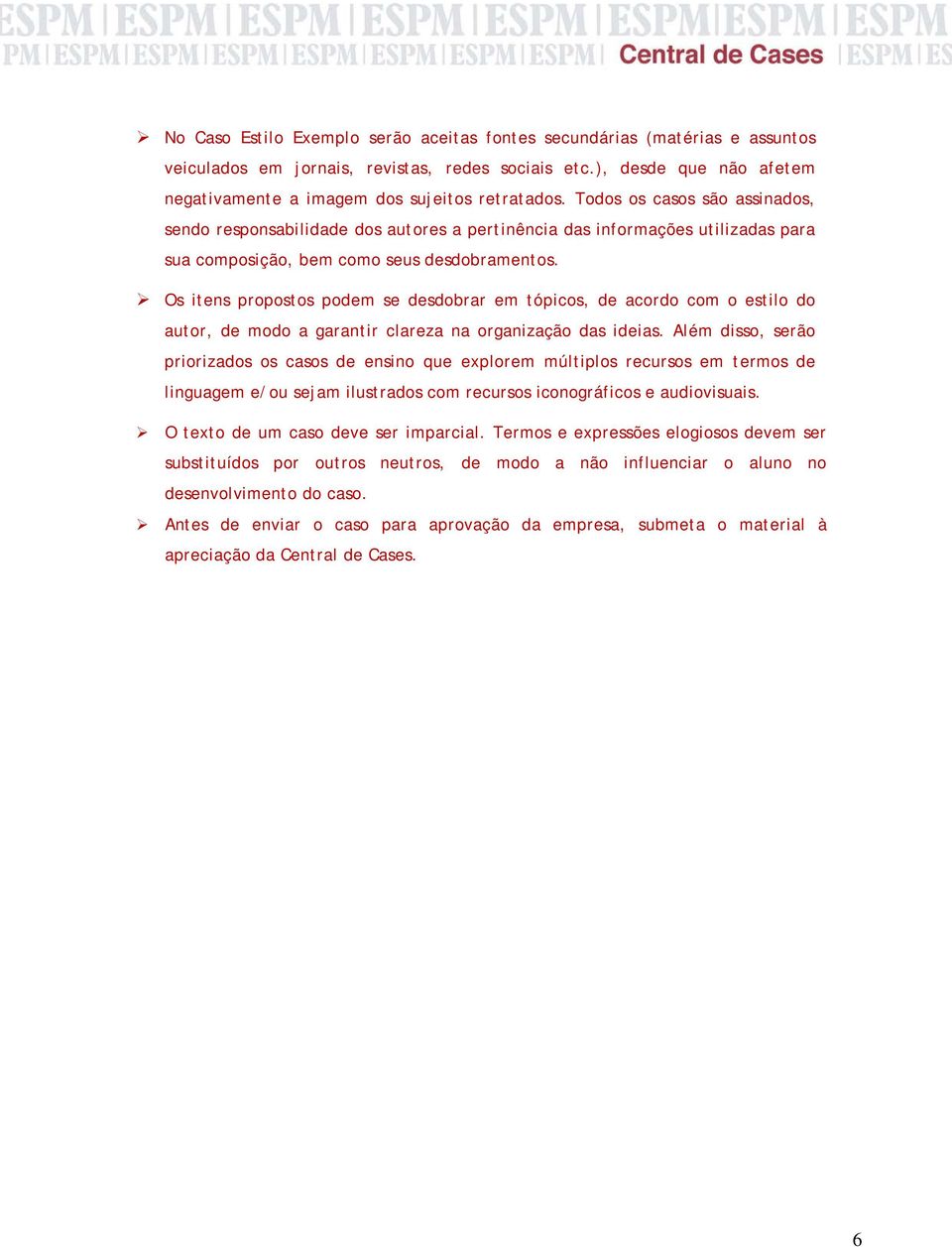 ESPM | ESPM | ESPM | ESPM | ESPM | ESPM | ESPM | ESPM
PM | ESPM | ESPM | ESPM | ESPM | ESPM | ESPM | ESPM | Central de Cases | ESPM | ES

➢ No Caso Estilo Exemplo serão aceitas fontes secundárias (matérias e assuntos veiculados em jornais, revistas, redes sociais etc.), desde que não afetem negativamente a imagem dos sujeitos retratados. Todos os casos são assinados, sendo responsabilidade dos autores a pertinência das informações utilizadas para sua composição, bem como seus desdobramentos.

➢ Os itens propostos podem se desdobrar em tópicos, de acordo com o estilo do autor, de modo a garantir clareza na organização das ideias. Além disso, serão priorizados os casos de ensino que explorem múltiplos recursos em termos de linguagem e/ou sejam ilustrados com recursos iconográficos e audiovisuais.

➢ O texto de um caso deve ser imparcial. Termos e expressões elogiosos devem ser substituídos por outros neutros, de modo a não influenciar o aluno no desenvolvimento do caso.

➢ Antes de enviar o caso para aprovação da empresa, submeta o material à apreciação da Central de Cases.

6